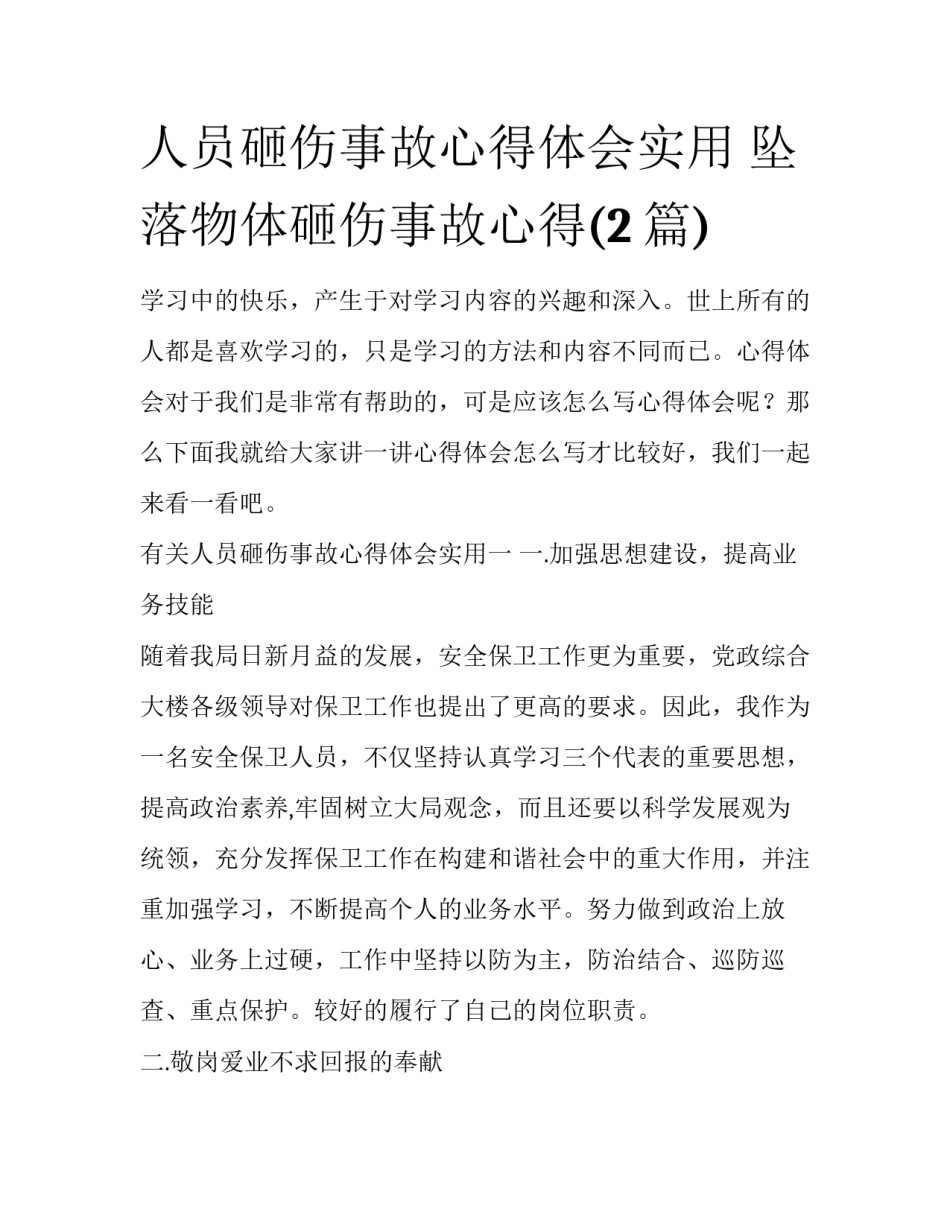 人员砸伤事故心得体会实用 坠落物体砸伤事故心得(2 篇)

学习中的快乐，产生于对学习内容的兴趣和深入。世上所有的人都是喜欢学习的，只是学习的方法和内容不同而已。心得体会对于我们是非常有帮助的，可是应该怎么写心得体会呢？那么下面我就给大家讲一讲心得体会怎么写才比较好，我们一起来看一看吧。

有关人员砸伤事故心得体会实用一 一.加强思想建设，提高业务技能

随着我局日新月益的发展，安全保卫工作更为重要，党政综合大楼各级领导对保卫工作也提出了更高的要求。因此，我作为一名安全保卫人员，不仅坚持认真学习三个代表的重要思想，提高政治素养,牢固树立大局观念，而且还要以科学发展观为统领，充分发挥保卫工作在构建和谐社会中的重大作用，并注重加强学习，不断提高个人的业务水平。努力做到政治上放心、业务上过硬，工作中坚持以防为主，防治结合、巡防巡查、重点保护。较好的履行了自己的岗位职责。

二.敬岗爱业不求回报的奉献